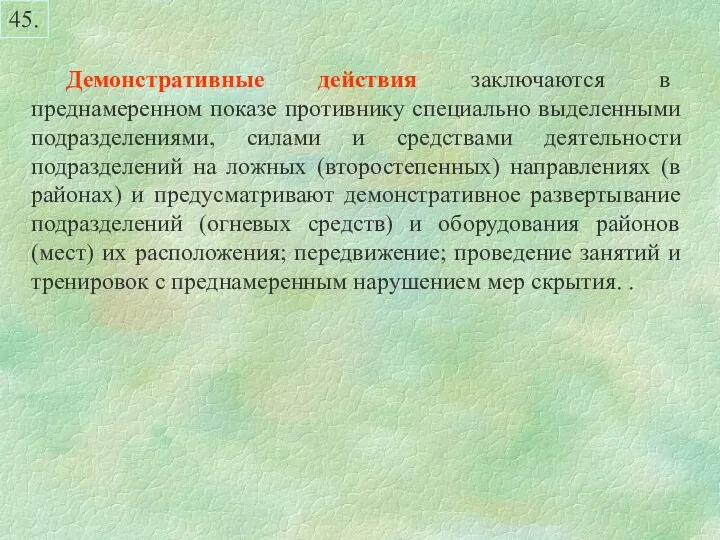 45.

Демонстративные действия заключаются в преднамеренном показе противнику специально выделенными подразделениями, силами и средствами деятельности подразделений на ложных (второстепенных) направлениях (в районах) и предусматривают демонстративное развертывание подразделений (огневых средств) и оборудования районов (мест) их расположения; передвижение; проведение занятий и тренировок с преднамеренным нарушением мер скрытия. .